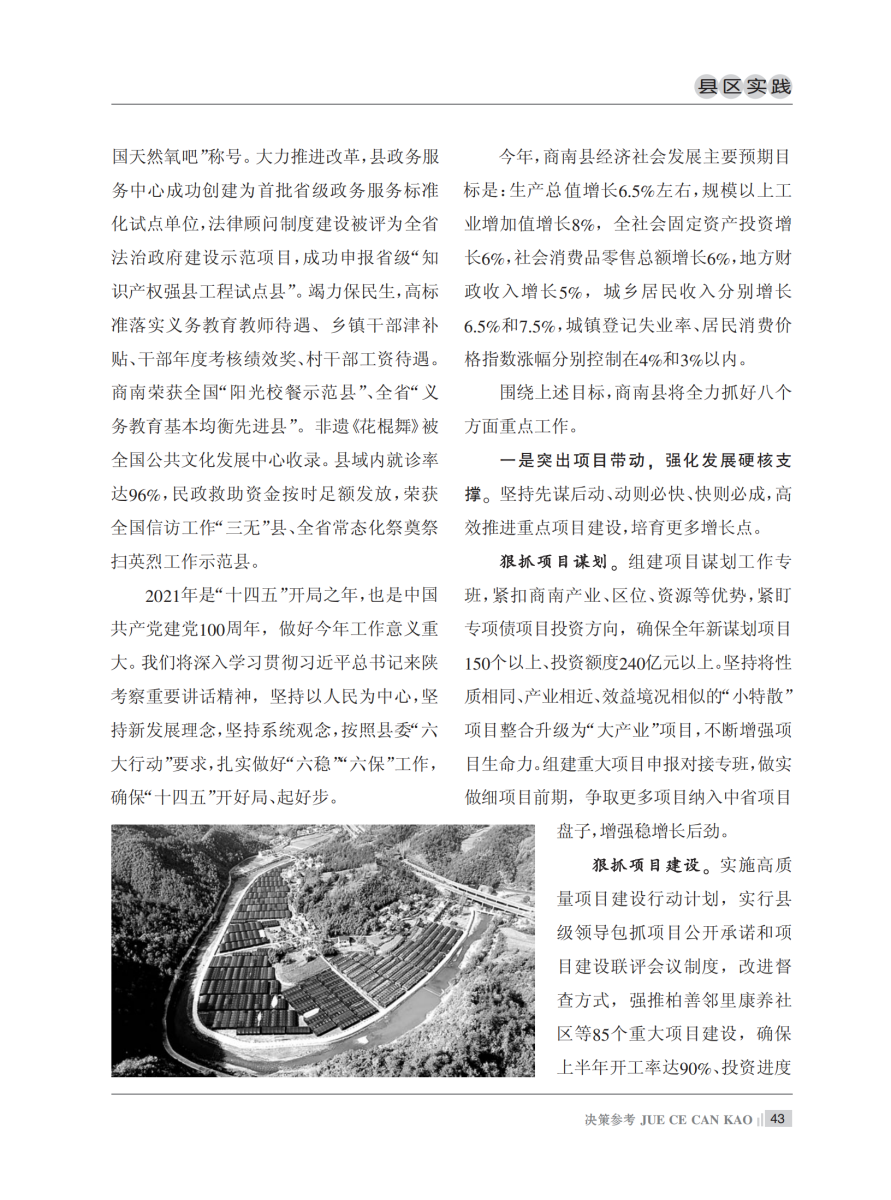 县区实践

国天然氧吧”称号。大力推进改革，县政务服务中心成功创建为首批省级政务服务标准化试点单位，法律顾问制度建设被评为全省法治政府建设示范项目，成功申报省级“知识产权强县工程试点县”。竭力保民生，高标准落实义务教育教师待遇、乡镇干部津补贴、干部年度考核绩效奖、村干部工资待遇。商南荣获全国“阳光校餐示范县”、全省“义务教育基本均衡先进县”。非遗《花棍舞》被全国公共文化发展中心收录。县域内就诊率达96%，民政救助资金按时足额发放，荣获全国信访工作“三无”县、全省常态化祭奠祭扫英烈工作示范县。

2021年是“十四五”开局之年，也是中国共产党建党100周年，做好今年工作意义重大。我们将深入学习贯彻习近平总书记来陕考察重要讲话精神，坚持以人民为中心，坚持新发展理念，坚持系统观念，按照县委“六大行动”要求，扎实做好“六稳”“六保”工作，确保“十四五”开好局、起好步。

今年，商南县经济社会发展主要预期目标是：生产总值增长6.5%左右，规模以上工业增加值增长8%，全社会固定资产投资增长6%，社会消费品零售总额增长6%，地方财政收入增长5%，城乡居民收入分别增长6.5%和7.5%，城镇登记失业率、居民消费价格指数涨幅分别控制在4%和3%以内。

围绕上述目标，商南县将全力抓好八个方面重点工作。

一是突出项目带动，强化发展硬核支撑。坚持先谋后动、动则必快、快则必成，高效推进重点项目建设，培育更多增长点。

狠抓项目谋划。组建项目谋划工作专班，紧扣商南产业、区位、资源等优势，紧盯专项债项目投资方向，确保全年新谋划项目150个以上、投资额度240亿元以上。坚持将性质相同、产业相近、效益境况相似的“小特散”项目整合升级为“大产业”项目，不断增强项目生命力。组建重大项目申报对接专班，做实做细项目前期，争取更多项目纳入中省项目盘子，增强稳增长后劲。

狠抓项目建设。实施高质量项目建设行动计划，实行县级领导包抓项目公开承诺和项目建设联评会议制度，改进督查方式，强推柏善邻里康养社区等85个重大项目建设，确保上半年开工率达90%、投资进度

决策参考 JUE CE CAN KAO 43